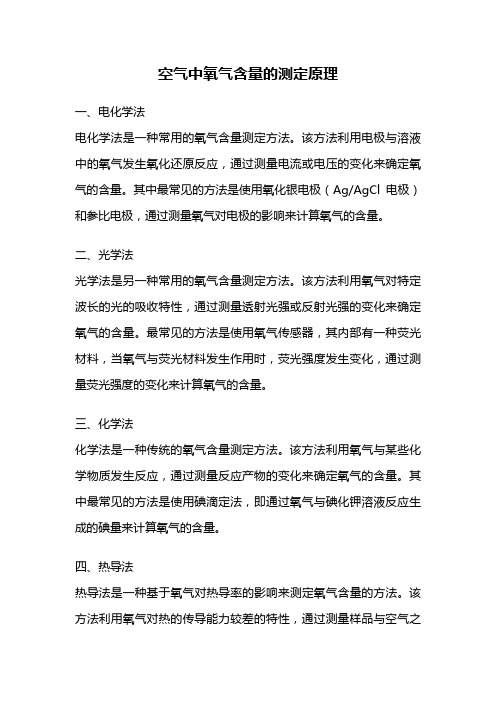 空气中氧气含量的测定原理

一、电化学法

电化学法是一种常用的氧气含量测定方法。该方法利用电极与溶液中的氧气发生氧化还原反应，通过测量电流或电压的变化来确定氧气的含量。其中最常见的方法是使用氧化银电极（Ag/AgCl 电极）和参比电极，通过测量氧气对电极的影响来计算氧气的含量。

二、光学法

光学法是另一种常用的氧气含量测定方法。该方法利用氧气对特定波长的光的吸收特性，通过测量透射光强或反射光强的变化来确定氧气的含量。最常见的方法是使用氧气传感器，其内部有一种荧光材料，当氧气与荧光材料发生作用时，荧光强度发生变化，通过测量荧光强度的变化来计算氧气的含量。

三、化学法

化学法是一种传统的氧气含量测定方法。该方法利用氧气与某些化学物质发生反应，通过测量反应产物的变化来确定氧气的含量。其中最常见的方法是使用碘滴定法，即通过氧气与碘化钾溶液反应生成的碘量来计算氧气的含量。

四、热导法

热导法是一种基于氧气对热导率的影响来测定氧气含量的方法。该方法利用氧气对热的传导能力较差的特性，通过测量样品与空气之